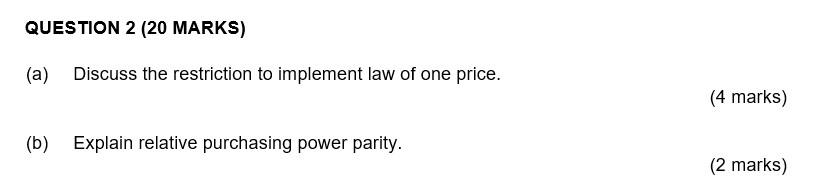 QUESTION 2 (20 MARKS)

(a) Discuss the restriction to implement law of one price.

(4 marks)

(b) Explain relative purchasing power parity.

(2 marks)